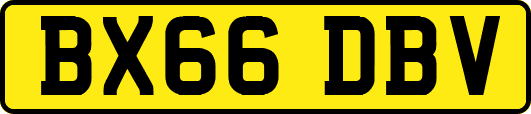 BX66 DBV